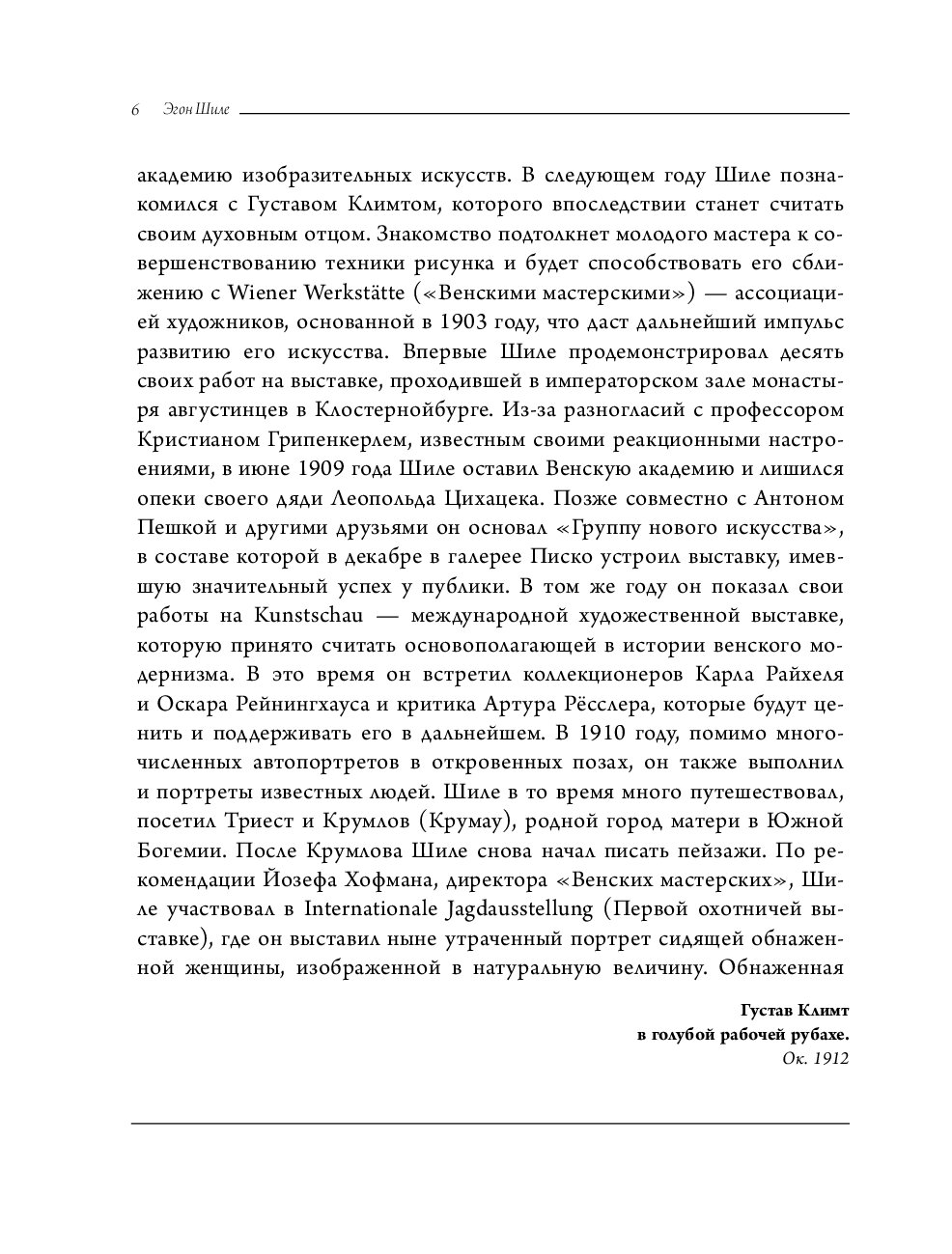 6 Эгон Шиле

академию изобразительных искусств. В следующем году Шиле познакомился с Густавом Климтом, которого впоследствии станет считать своим духовным отцом. Знакомство подтолкнет молодого мастера к совершенствованию техники рисунка и будет способствовать его сближению с Wiener Werkstätte («Венскими мастерскими») — ассоциацией художников, основанной в 1903 году, что даст дальнейший импульс развитию его искусства. Впервые Шиле продемонстрировал десять своих работ на выставке, проходившей в императорском зале монастыря августинцев в Клостернойбурге. Из-за разногласий с профессором Кристианом Грипенкерлем, известным своими реакционными настроениями, в июне 1909 года Шиле оставил Венскую академию и лишился опеки своего дяди Леопольда Цихацека. Позже совместно с Антоном Пешкой и другими друзьями он основал «Группу нового искусства», в составе которой в декабре в галерее Писко устроил выставку, имевшую значительный успех у публики. В том же году он показал свои работы на Kunstschau — международной художественной выставке, которую принято считать основополагающей в истории венского модернизма. В это время он встретил коллекционеров Карла Райхеля и Оскара Рейнингхауса и критика Артура Рёсслера, которые будут ценить и поддерживать его в дальнейшем. В 1910 году, помимо многочисленных автопортретов в откровенных позах, он также выполнил и портреты известных людей. Шиле в то время много путешествовал, посетил Триест и Крумлов (Крумау), родной город матери в Южной Богемии. После Крумлова Шиле снова начал писать пейзажи. По рекомендации Йозефа Хофмана, директора «Венских мастерских», Шиле участвовал в Internationale Jagdausstellung (Первой охотничей выставке), где он выставил ныне утраченный портрет сидящей обнаженной женщины, изображенной в натуральную величину. Обнаженная

Густав Климт
в голубой рабочей рубахе.
Ок. 1912